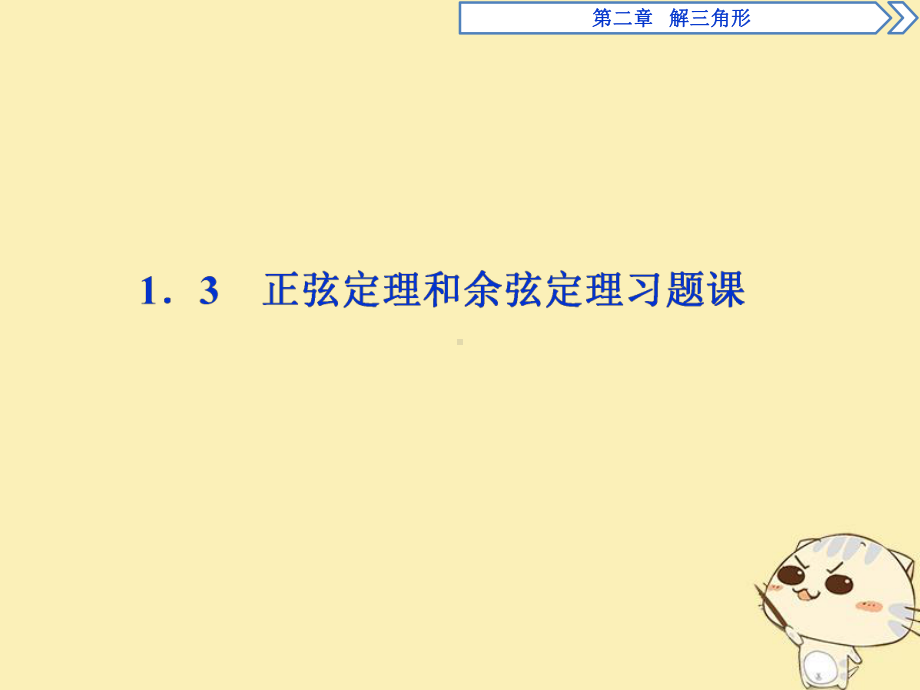 第二章　解三角形

1．3　正弦定理和余弦定理习题课